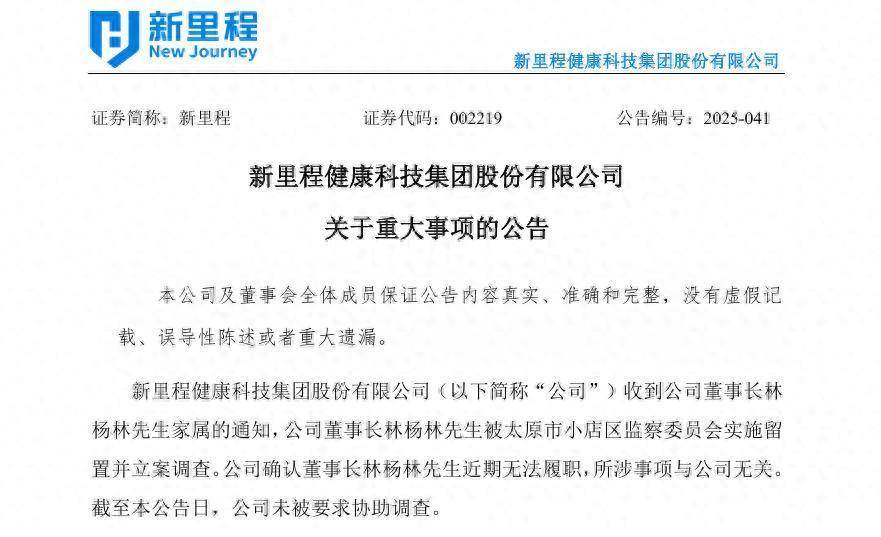 新里程
New Journey

新里程健康科技集团股份有限公司

证券简称：新里程　　证券代码：002219　　公告编号：2025-041

新里程健康科技集团股份有限公司

关于重大事项的公告

本公司及董事会全体成员保证公告内容真实、准确和完整，没有虚假记载、误导性陈述或者重大遗漏。

新里程健康科技集团股份有限公司（以下简称“公司”）收到公司董事长林杨林先生家属的通知，公司董事长林杨林先生被太原市小店区监察委员会实施留置并立案调查。公司确认董事长林杨林先生近期无法履职，所涉事项与公司无关。截至本公告日，公司未被要求协助调查。